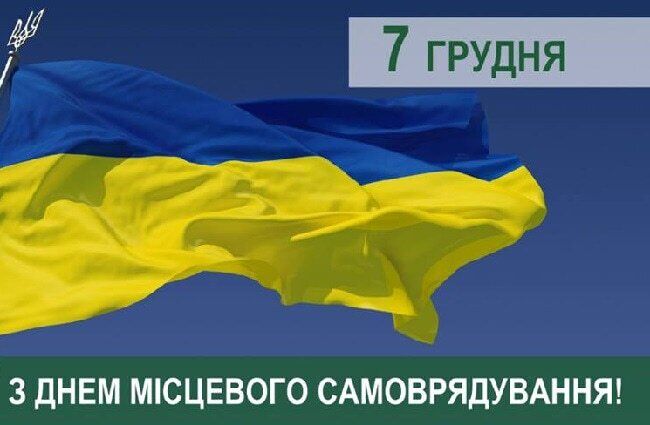 7 ГРУДНЯ

З ДНЕМ МІСЦЕВОГО САМОВРЯДУВАННЯ!